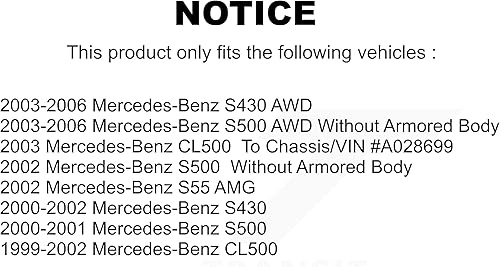 NOTICE

This product only fits the following vehicles :

2003-2006 Mercedes-Benz S430 AWD
2003-2006 Mercedes-Benz S500 AWD Without Armored Body
2003 Mercedes-Benz CL500 To Chassis/VIN #A028699
2002 Mercedes-Benz S500 Without Armored Body
2002 Mercedes-Benz S55 AMG
2000-2002 Mercedes-Benz S430
2000-2001 Mercedes-Benz S500
1999-2002 Mercedes-Benz CL500